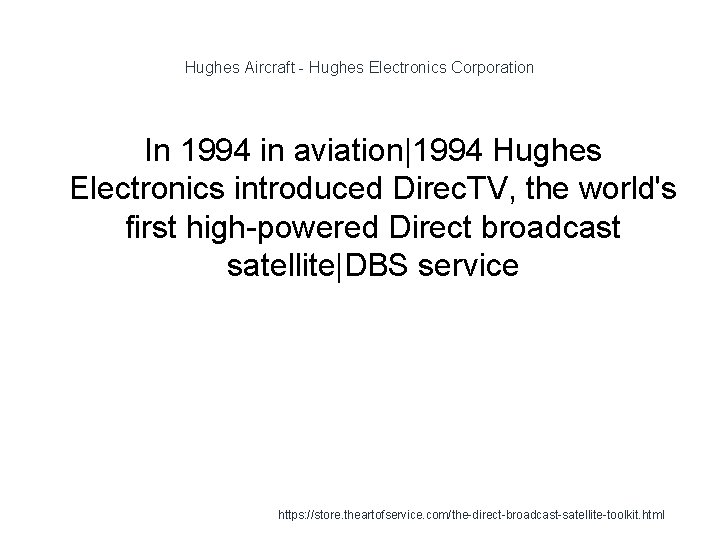 Hughes Aircraft - Hughes Electronics Corporation

In 1994 in aviation|1994 Hughes Electronics introduced DirecTV, the world's first high-powered Direct broadcast satellite|DBS service

https://store.theartofservice.com/the-direct-broadcast-satellite-toolkit.html